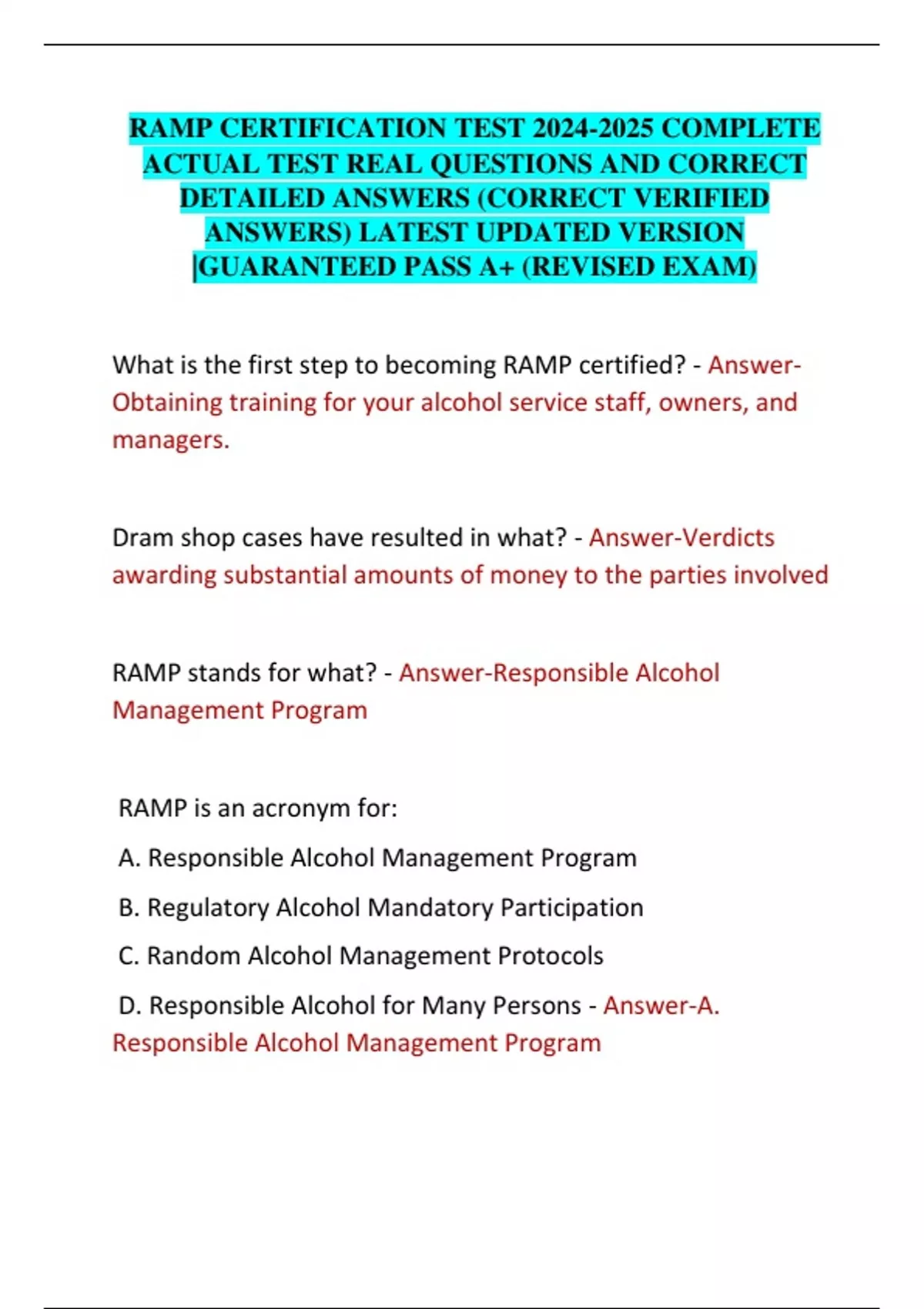 RAMP CERTIFICATION TEST 2024-2025 COMPLETE ACTUAL TEST REAL QUESTIONS AND CORRECT DETAILED ANSWERS (CORRECT VERIFIED ANSWERS) LATEST UPDATED VERSION |GUARANTEED PASS A+ (REVISED EXAM)

What is the first step to becoming RAMP certified? - Answer-Obtaining training for your alcohol service staff, owners, and managers.

Dram shop cases have resulted in what? - Answer-Verdicts awarding substantial amounts of money to the parties involved

RAMP stands for what? - Answer-Responsible Alcohol Management Program

RAMP is an acronym for:

A. Responsible Alcohol Management Program

B. Regulatory Alcohol Mandatory Participation

C. Random Alcohol Management Protocols

D. Responsible Alcohol for Many Persons - Answer-A. Responsible Alcohol Management Program